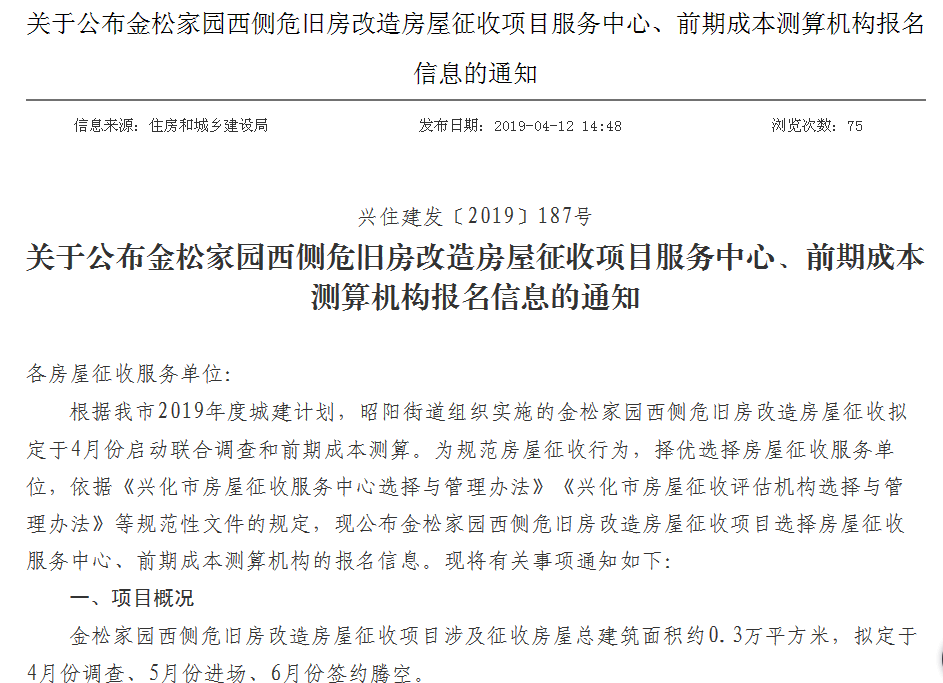 关于公布金松家园西侧危旧房改造房屋征收项目服务中心、前期成本测算机构报名信息的通知

信息来源：住房和城乡建设局　　发布日期：2019-04-12 14:48　　浏览次数：75

兴住建发〔2019〕187号

关于公布金松家园西侧危旧房改造房屋征收项目服务中心、前期成本测算机构报名信息的通知

各房屋征收服务单位：

根据我市2019年度城建计划，昭阳街道组织实施的金松家园西侧危旧房改造房屋征收拟定于4月份启动联合调查和前期成本测算。为规范房屋征收行为，择优选择房屋征收服务单位，依据《兴化市房屋征收服务中心选择与管理办法》《兴化市房屋征收评估机构选择与管理办法》等规范性文件的规定，现公布金松家园西侧危旧房改造房屋征收项目选择房屋征收服务中心、前期成本测算机构的报名信息。现将有关事项通知如下：

一、项目概况

金松家园西侧危旧房改造房屋征收项目涉及征收房屋总建筑面积约0.3万平方米，拟定于4月份调查、5月份进场、6月份签约腾空。